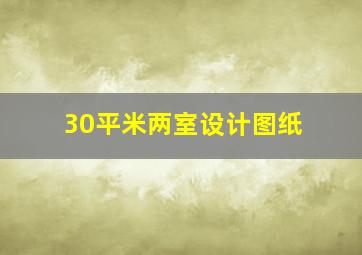 30平米两室设计图纸